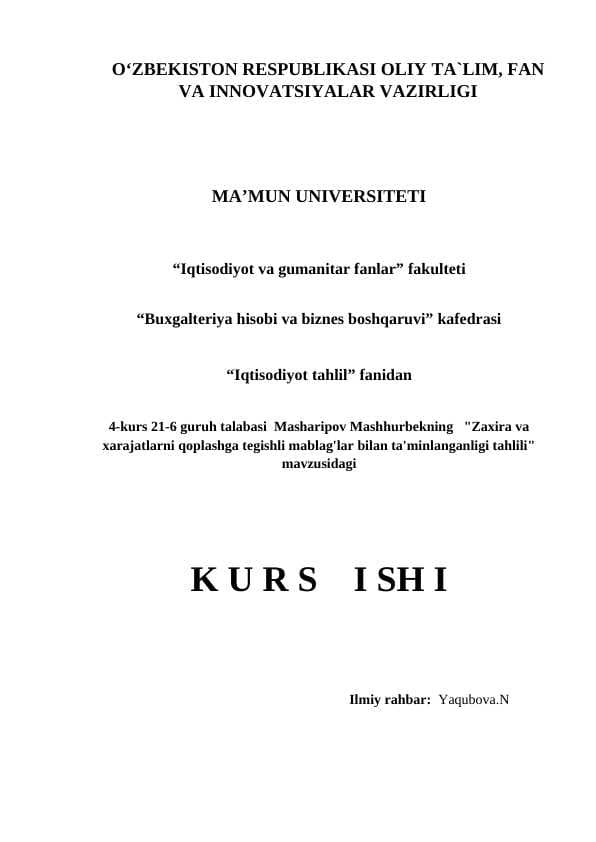 O‘ZBEKISTON RESPUBLIKASI OLIY TA`LIM, FAN VA INNOVATSIYALAR VAZIRLIGI

MA’MUN UNIVERSITETI

“Iqtisodiyot va gumanitar fanlar” fakulteti

“Buxgalteriya hisobi va biznes boshqaruvi” kafedrasi

“Iqtisodiyot tahlil” fanidan

4-kurs 21-6 guruh talabasi Masharipov Mashhurbekning "Zaxira va xarajatlarni qoplashga tegishli mablag'lar bilan ta'minlanganligi tahlili" mavzusidagi

K U R S I SH I

Ilmiy rahbar: Yaqubova.N